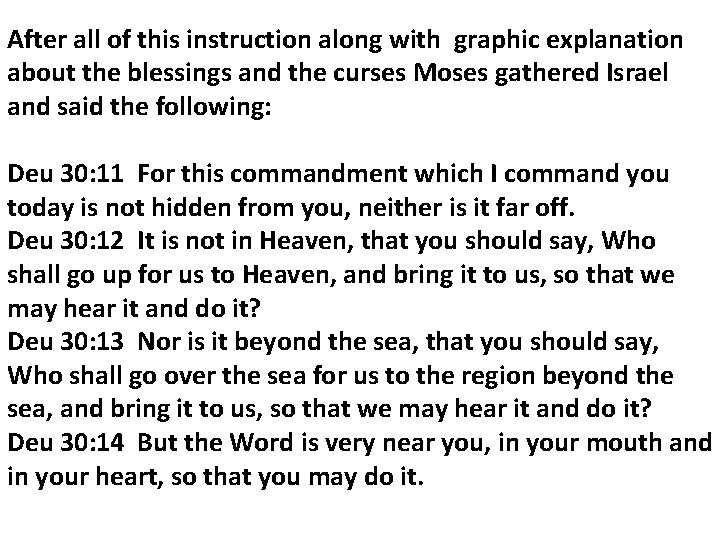 After all of this instruction along with graphic explanation about the blessings and the curses Moses gathered Israel and said the following:

Deu 30:11 For this commandment which I command you today is not hidden from you, neither is it far off.
Deu 30:12 It is not in Heaven, that you should say, Who shall go up for us to Heaven, and bring it to us, so that we may hear it and do it?
Deu 30:13 Nor is it beyond the sea, that you should say, Who shall go over the sea for us to the region beyond the sea, and bring it to us, so that we may hear it and do it?
Deu 30:14 But the Word is very near you, in your mouth and in your heart, so that you may do it.